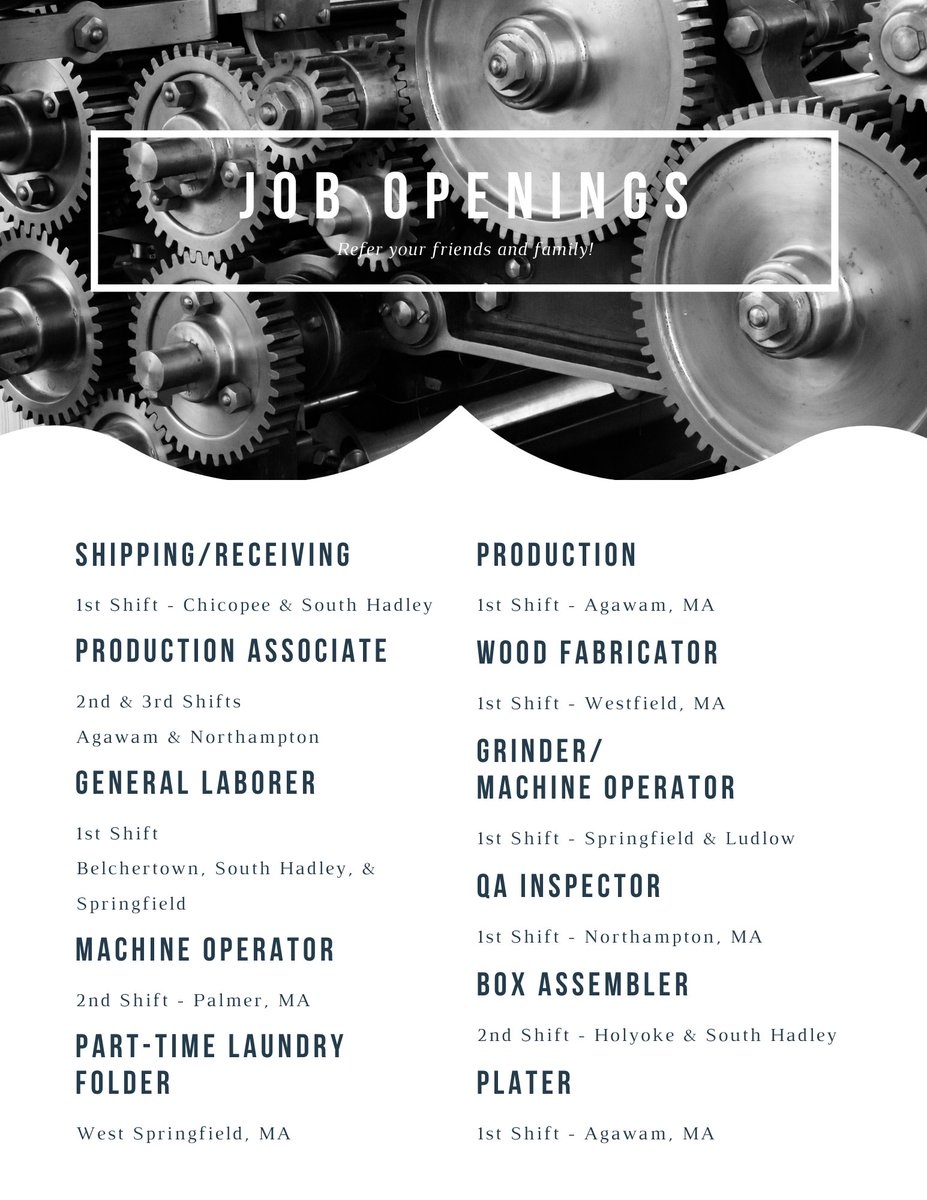 JOB OPENINGS

Refer your friends and family!

SHIPPING/RECEIVING

1st Shift - Chicopee & South Hadley

PRODUCTION ASSOCIATE

2nd & 3rd Shifts
Agawam & Northampton

GENERAL LABORER

1st Shift
Belchertown, South Hadley, & Springfield

MACHINE OPERATOR

2nd Shift - Palmer, MA

PART-TIME LAUNDRY FOLDER

West Springfield, MA

PRODUCTION

1st Shift - Agawam, MA

WOOD FABRICATOR

1st Shift - Westfield, MA

GRINDER/ MACHINE OPERATOR

1st Shift - Springfield & Ludlow

QA INSPECTOR

1st Shift - Northampton, MA

BOX ASSEMBLER

2nd Shift - Holyoke & South Hadley

PLATER

1st Shift - Agawam, MA